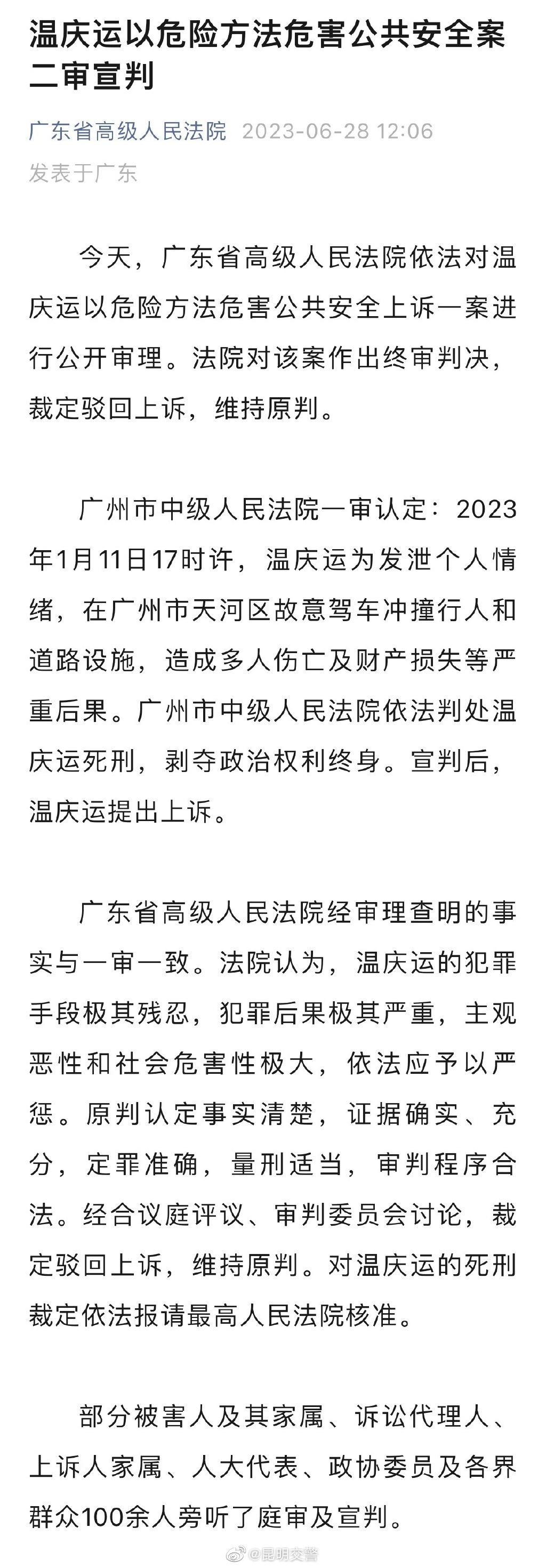 温庆运以危险方法危害公共安全案二审宣判

广东省高级人民法院 2023-06-28 12:06
发表于广东

今天，广东省高级人民法院依法对温庆运以危险方法危害公共安全上诉一案进行公开审理。法院对该案作出终审判决，裁定驳回上诉，维持原判。

广州市中级人民法院一审认定：2023年1月11日17时许，温庆运为发泄个人情绪，在广州市天河区故意驾车冲撞行人和道路设施，造成多人伤亡及财产损失等严重后果。广州市中级人民法院依法判处温庆运死刑，剥夺政治权利终身。宣判后，温庆运提出上诉。

广东省高级人民法院经审理查明的事实与一审一致。法院认为，温庆运的犯罪手段极其残忍，犯罪后果极其严重，主观恶性和社会危害性极大，依法应予以严惩。原判认定事实清楚，证据确实、充分，定罪准确，量刑适当，审判程序合法。经合议庭评议、审判委员会讨论，裁定驳回上诉，维持原判。对温庆运的死刑裁定依法报请最高人民法院核准。

部分被害人及其家属、诉讼代理人、上诉人家属、人大代表、政协委员及各界群众100余人旁听了庭审及宣判。

@昆明交警